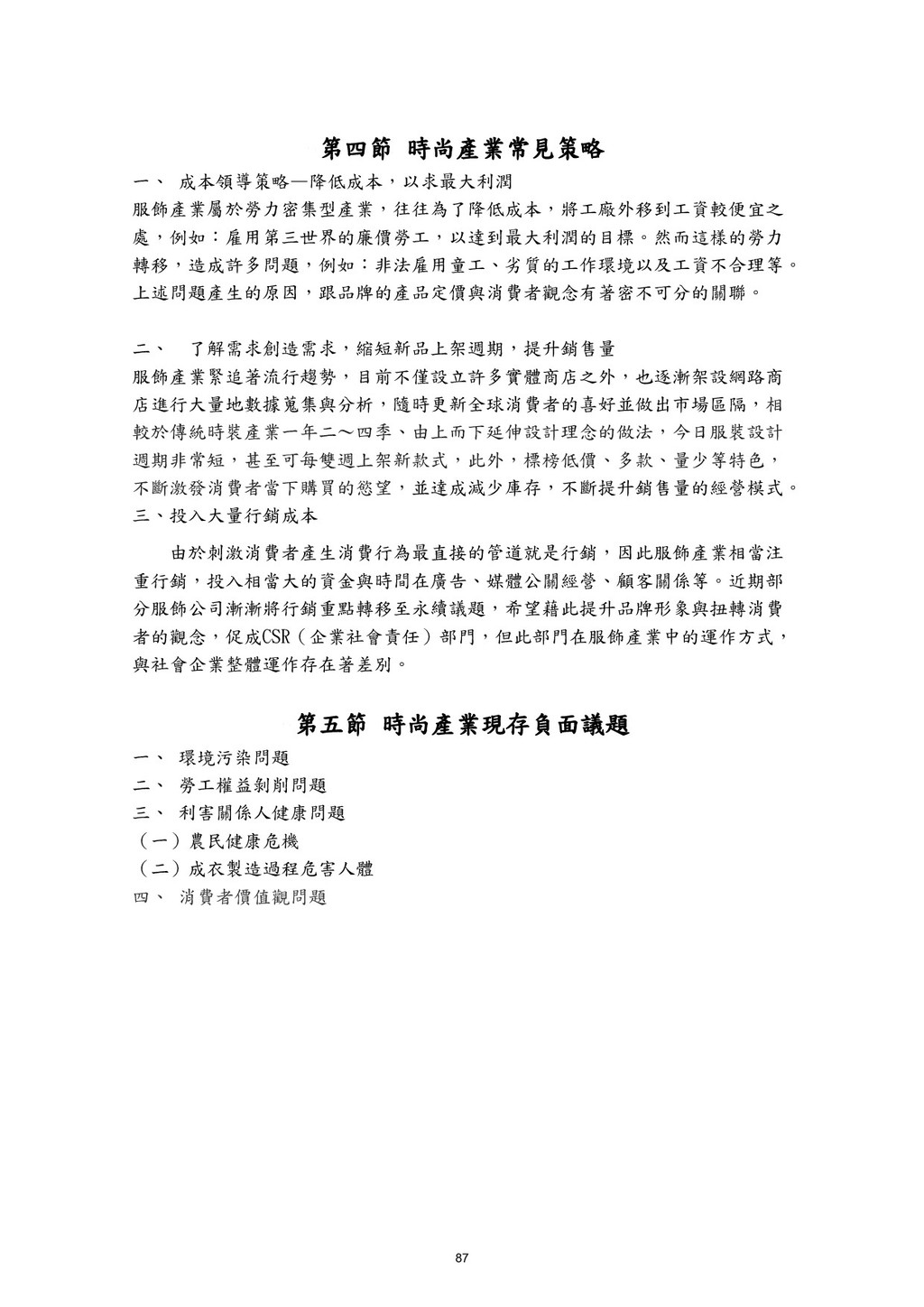 第四節 時尚產業常見策略

一、 成本領導策略—降低成本，以求最大利潤

服飾產業屬於勞力密集型產業，往往為了降低成本，將工廠外移到工資較便宜之處，例如：雇用第三世界的廉價勞工，以達到最大利潤的目標。然而這樣的勞力轉移，造成許多問題，例如：非法雇用童工、劣質的工作環境以及工資不合理等。上述問題產生的原因，跟品牌的產品定價與消費者觀念有著密不可分的關聯。

二、 了解需求創造需求，縮短新品上架週期，提升銷售量

服飾產業緊追著流行趨勢，目前不僅設立許多實體商店之外，也逐漸架設網路商店進行大量地數據蒐集與分析，隨時更新全球消費者的喜好並做出市場區隔，相較於傳統時裝產業一年二～四季、由上而下延伸設計理念的做法，今日服裝設計週期非常短，甚至可每雙週上架新款式，此外，標榜低價、多款、量少等特色，不斷激發消費者當下購買的慾望，並達成減少庫存，不斷提升銷售量的經營模式。

三、投入大量行銷成本

由於刺激消費者產生消費行為最直接的管道就是行銷，因此服飾產業相當注重行銷，投入相當大的資金與時間在廣告、媒體公關經營、顧客關係等。近期部分服飾公司漸漸將行銷重點轉移至永續議題，希望藉此提升品牌形象與扭轉消費者的觀念，促成CSR（企業社會責任）部門，但此部門在服飾產業中的運作方式，與社會企業整體運作存在著差別。

第五節 時尚產業現存負面議題

一、 環境污染問題

二、 勞工權益剝削問題

三、 利害關係人健康問題

（一）農民健康危機

（二）成衣製造過程危害人體

四、 消費者價值觀問題

87